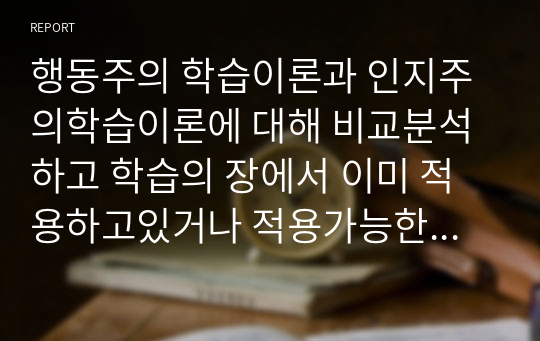 REPORT

행동주의 학습이론과 인지주의학습이론에 대해 비교분석하고 학습의 장에서 이미 적용하고있거나 적용가능한…